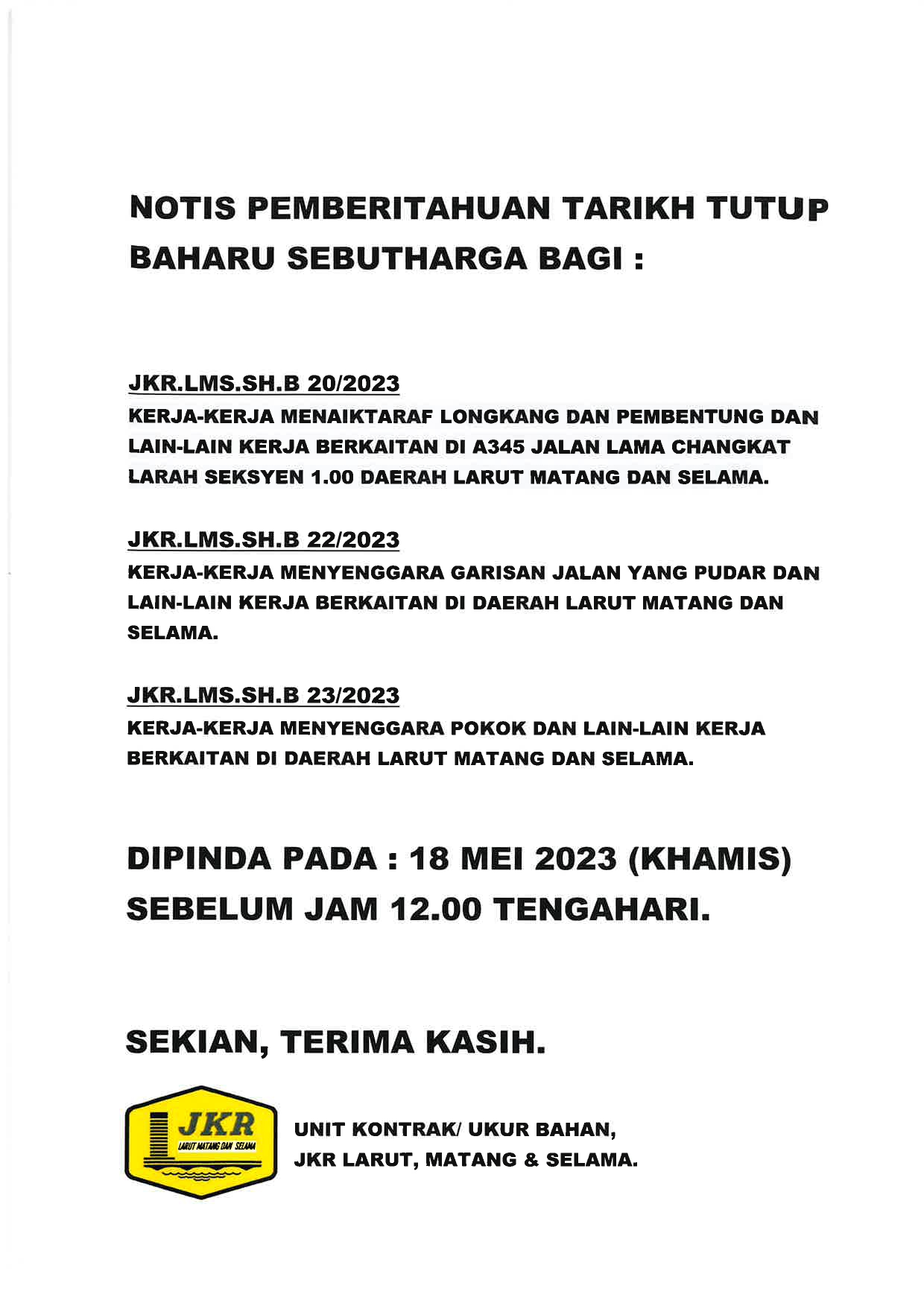 NOTIS PEMBERITAHUAN TARIKH TUTUP BAHARU SEBUTHARGA BAGI :

JKR.LMS.SH.B 20/2023
KERJA-KERJA MENAIKTARAF LONGKANG DAN PEMBENTUNG DAN LAIN-LAIN KERJA BERKAITAN DI A345 JALAN LAMA CHANGKAT LARAH SEKSYEN 1.00 DAERAH LARUT MATANG DAN SELAMA.

JKR.LMS.SH.B 22/2023
KERJA-KERJA MENYENGGARA GARISAN JALAN YANG PUDAR DAN LAIN-LAIN KERJA BERKAITAN DI DAERAH LARUT MATANG DAN SELAMA.

JKR.LMS.SH.B 23/2023
KERJA-KERJA MENYENGGARA POKOK DAN LAIN-LAIN KERJA BERKAITAN DI DAERAH LARUT MATANG DAN SELAMA.

DIPINDA PADA : 18 MEI 2023 (KHAMIS) SEBELUM JAM 12.00 TENGAHARI.

SEKIAN, TERIMA KASIH.

JKR
LARUT MATANG DAN SELAMA

UNIT KONTRAK/ UKUR BAHAN,
JKR LARUT, MATANG & SELAMA.